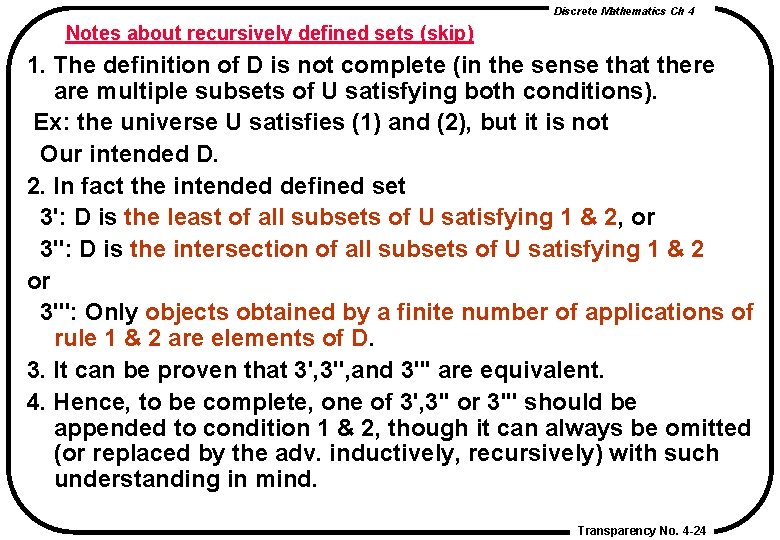 Discrete Mathematics Ch 4

Notes about recursively defined sets (skip)

1. The definition of D is not complete (in the sense that there are multiple subsets of U satisfying both conditions).

Ex: the universe U satisfies (1) and (2), but it is not Our intended D.

2. In fact the intended defined set

3': D is the least of all subsets of U satisfying 1 & 2, or

3'': D is the intersection of all subsets of U satisfying 1 & 2

or

3''': Only objects obtained by a finite number of applications of rule 1 & 2 are elements of D.

3. It can be proven that 3',3'',and 3''' are equivalent.

4. Hence, to be complete, one of 3',3'' or 3''' should be appended to condition 1 & 2, though it can always be omitted (or replaced by the adv. inductively, recursively) with such understanding in mind.

Transparency No. 4-24